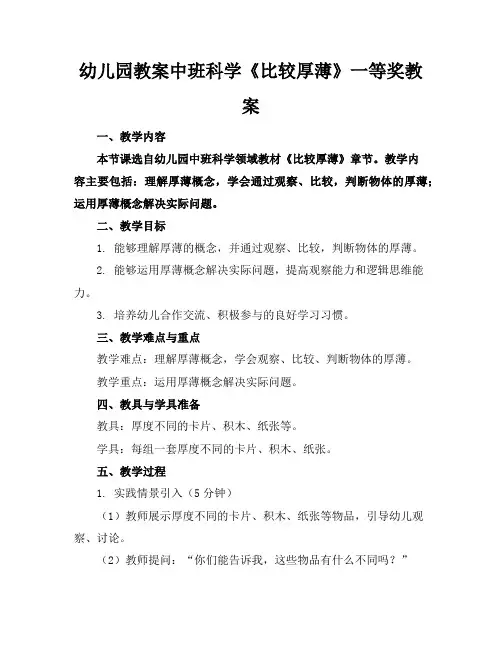 幼儿园教案中班科学《比较厚薄》一等奖教案

一、教学内容

本节课选自幼儿园中班科学领域教材《比较厚薄》章节。教学内容主要包括：理解厚薄概念，学会通过观察、比较，判断物体的厚薄；运用厚薄概念解决实际问题。

二、教学目标

1. 能够理解厚薄的概念，并通过观察、比较，判断物体的厚薄。

2. 能够运用厚薄概念解决实际问题，提高观察能力和逻辑思维能力。

3. 培养幼儿合作交流、积极参与的良好学习习惯。

三、教学难点与重点

教学难点：理解厚薄概念，学会观察、比较、判断物体的厚薄。

教学重点：运用厚薄概念解决实际问题。

四、教具与学具准备

教具：厚度不同的卡片、积木、纸张等。

学具：每组一套厚度不同的卡片、积木、纸张。

五、教学过程

1. 实践情景引入（5 分钟）

（1）教师展示厚度不同的卡片、积木、纸张等物品，引导幼儿观察、讨论。

（2）教师提问：“你们能告诉我，这些物品有什么不同吗？”